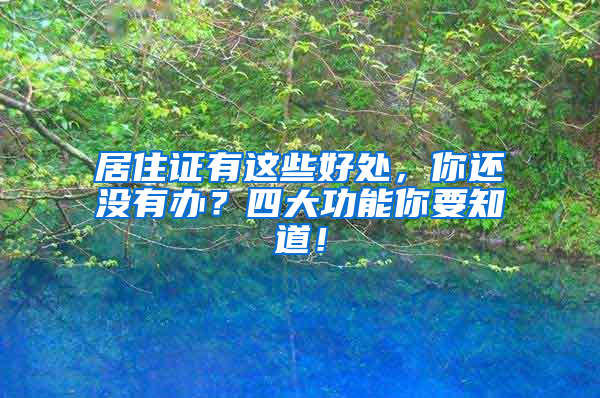 居住证有这些好处，你还没有办？四大功能你要知道！